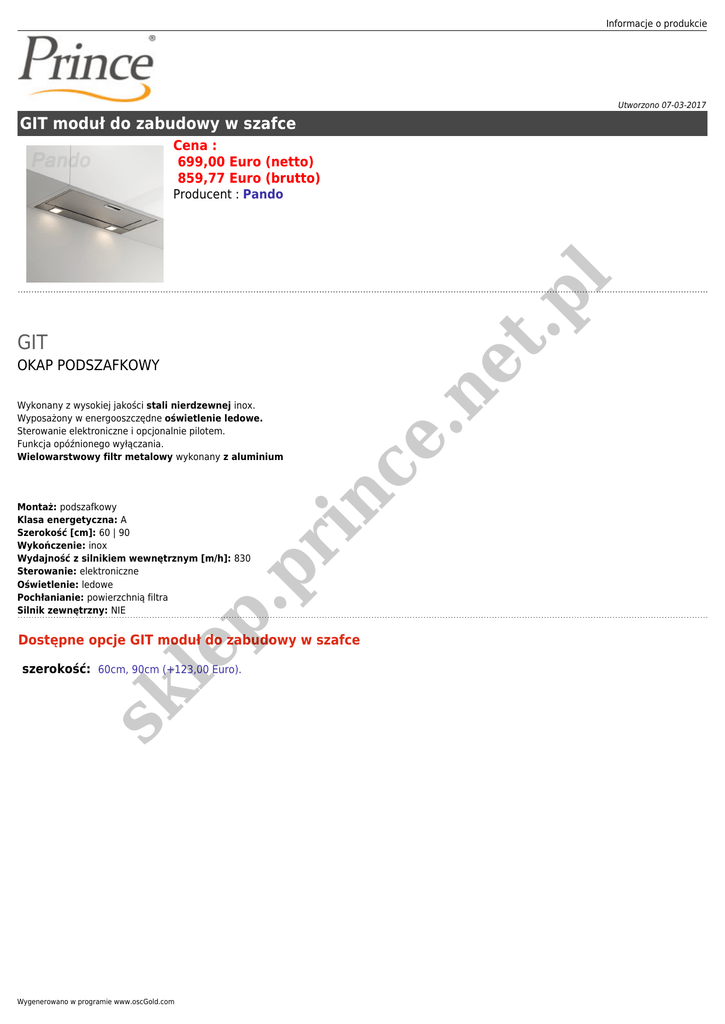 Informacje o produkcie

Prince®

Utworzono 07-03-2017

GIT moduł do zabudowy w szafce

Pando

Cena :
699,00 Euro (netto)
859,77 Euro (brutto)
Producent : Pando

GIT
OKAP PODSZAFKOWY

Wykonany z wysokiej jakości stali nierdzewnej inox.
Wyposażony w energooszczędne oświetlenie ledowe.
Sterowanie elektroniczne i opcjonalnie pilotem.
Funkcja opóźnionego wyłączania.
Wielowarstwowy filtr metalowy wykonany z aluminium

Montaż: podszafkowy
Klasa energetyczna: A
Szerokość [cm]: 60 | 90
Wykończenie: inox
Wydajność z silnikiem wewnętrznym [m/h]: 830
Sterowanie: elektroniczne
Oświetlenie: ledowe
Pochłanianie: powierzchnią filtra
Silnik zewnętrzny: NIE

Dostępne opcje GIT moduł do zabudowy w szafce

szerokość: 60cm, 90cm (+123,00 Euro).

sklep.prince.net.pl

Wygenerowano w programie www.oscGold.com